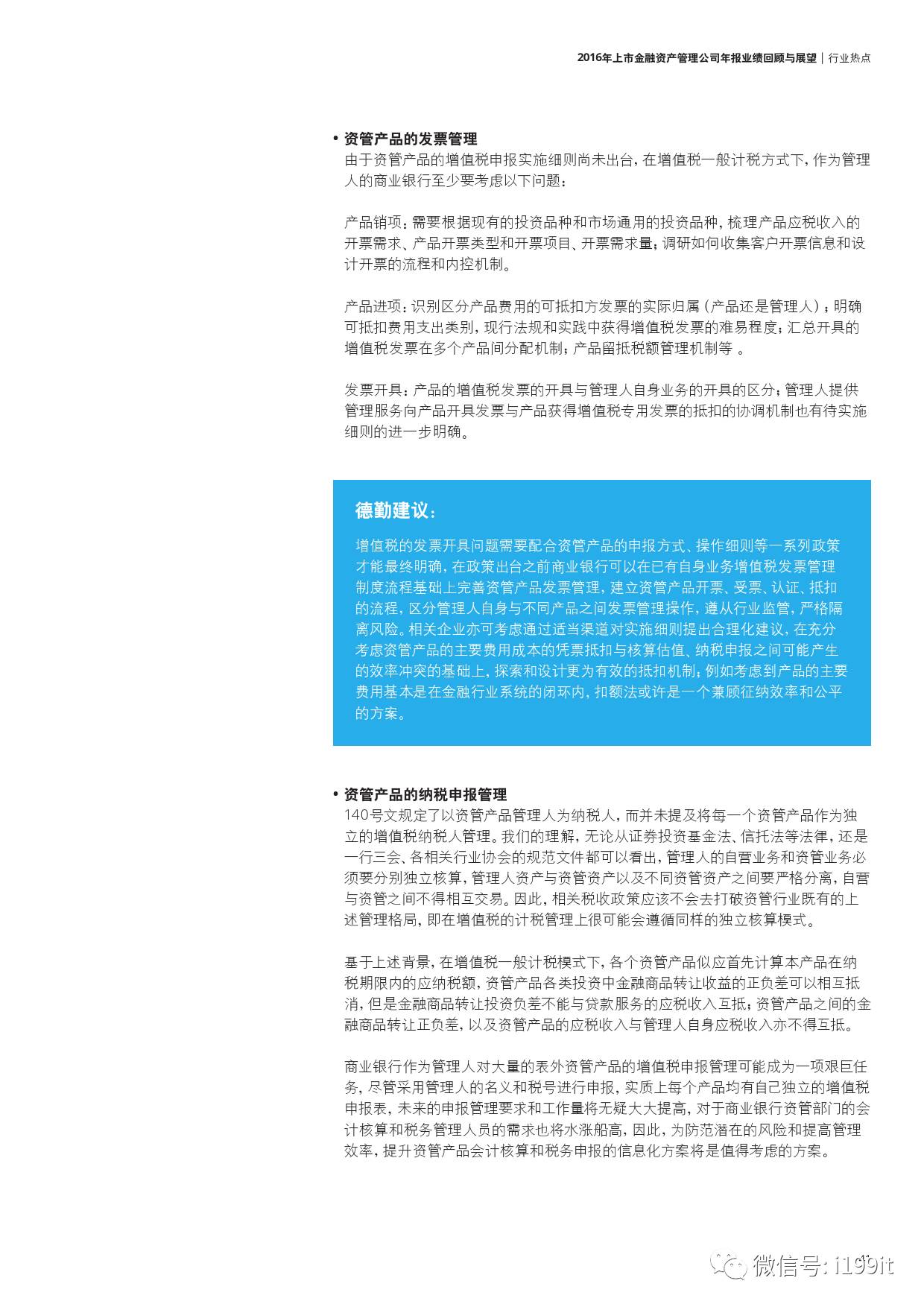 2016年上市金融资产管理公司年报业绩回顾与展望 | 行业热点

• 资管产品的发票管理
由于资管产品的增值税申报实施细则尚未出台，在增值税一般计税方式下，作为管理人的商业银行至少要考虑以下问题：

产品销项：需要根据现有的投资品种和市场通用的投资品种，梳理产品应税收入的开票需求、产品开票类型和开票项目、开票需求量；调研如何收集客户开票信息和设计开票的流程和内控机制。

产品进项：识别区分产品费用的可抵扣方发票的实际归属（产品还是管理人）；明确可抵扣费用支出类别，现行法规和实践中获得增值税发票的难易程度；汇总开具的增值税发票在多个产品间分配机制；产品留抵税额管理机制等 。

发票开具：产品的增值税发票的开具与管理人自身业务的开具的区分；管理人提供管理服务向产品开具发票与产品获得增值税专用发票的抵扣的协调机制也有待实施细则的进一步明确。

德勤建议：

增值税的发票开具问题需要配合资管产品的申报方式、操作细则等一系列政策才能最终明确，在政策出台之前商业银行可以在已有自身业务增值税发票管理制度流程基础上完善资管产品发票管理，建立资管产品开票、受票、认证、抵扣的流程，区分管理人自身与不同产品之间发票管理操作，遵从行业监管，严格隔离风险。相关企业亦可考虑通过适当渠道对实施细则提出合理化建议，在充分考虑资管产品的主要费用成本的凭票抵扣与核算估值、纳税申报之间可能产生的效率冲突的基础上，探索和设计更为有效的抵扣机制；例如考虑到产品的主要费用基本是在金融行业系统的闭环内，扣额法或许是一个兼顾征纳效率和公平的方案。

• 资管产品的纳税申报管理
140号文规定了以资管产品管理人为纳税人，而并未提及将每一个资管产品作为独立的增值税纳税人管理。我们的理解，无论从证券投资基金法、信托法等法律，还是一行三会、各相关行业协会的规范文件都可以看出，管理人的自营业务和资管业务必须要分别独立核算，管理人资产与资管资产以及不同资管资产之间要严格分离，自营与资管之间不得相互交易。因此，相关税收政策应该不会去打破资管行业既有的上述管理格局，即在增值税的计税管理上很可能会遵循同样的独立核算模式。

基于上述背景，在增值税一般计税模式下，各个资管产品似应首先计算本产品在纳税期限内的应纳税额，资管产品各类投资中金融商品转让收益的正负差可以相互抵消，但是金融商品转让投资负差不能与贷款服务的应税收入互抵；资管产品之间的金融商品转让正负差，以及资管产品的应税收入与管理人自身应税收入亦不得互抵。

商业银行作为管理人对大量的表外资管产品的增值税申报管理可能成为一项艰巨任务，尽管采用管理人的名义和税号进行申报，实质上每个产品均有自己独立的增值税申报表，未来的申报管理要求和工作量将无疑大大提高，对于商业银行资管部门的会计核算和税务管理人员的需求也将水涨船高，因此，为防范潜在的风险和提高管理效率，提升资管产品会计核算和税务申报的信息化方案将是值得考虑的方案。

微信号: i199it